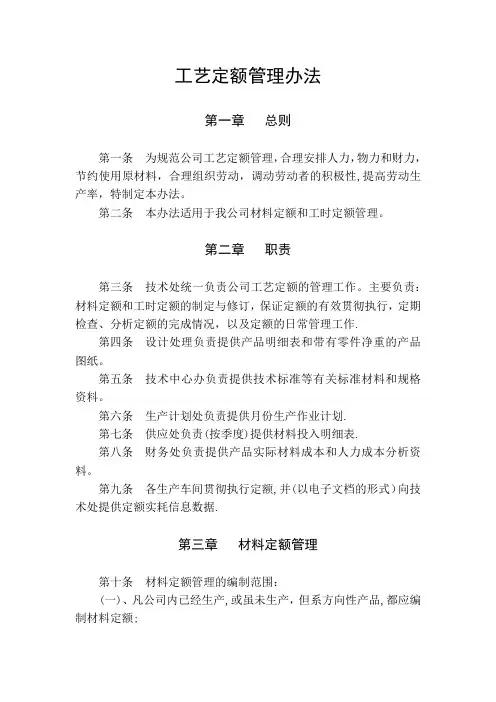 工艺定额管理办法

第一章　总则

第一条　为规范公司工艺定额管理，合理安排人力，物力和财力，节约使用原材料，合理组织劳动，调动劳动者的积极性，提高劳动生产率，特制定本办法。

第二条　本办法适用于我公司材料定额和工时定额管理。

第二章　职责

第三条　技术处统一负责公司工艺定额的管理工作。主要负责：材料定额和工时定额的制定与修订，保证定额的有效贯彻执行，定期检查、分析定额的完成情况，以及定额的日常管理工作.

第四条　设计处理负责提供产品明细表和带有零件净重的产品图纸。

第五条　技术中心办负责提供技术标准等有关标准材料和规格资料。

第六条　生产计划处负责提供月份生产作业计划.

第七条　供应处负责（按季度）提供材料投入明细表.

第八条　财务处负责提供产品实际材料成本和人力成本分析资料。

第九条　各生产车间贯彻执行定额，并（以电子文档的形式）向技术处提供定额实耗信息数据.

第三章　材料定额管理

第十条　材料定额管理的编制范围：

（一）、凡公司内已经生产，或虽未生产，但系方向性产品，都应编制材料定额；